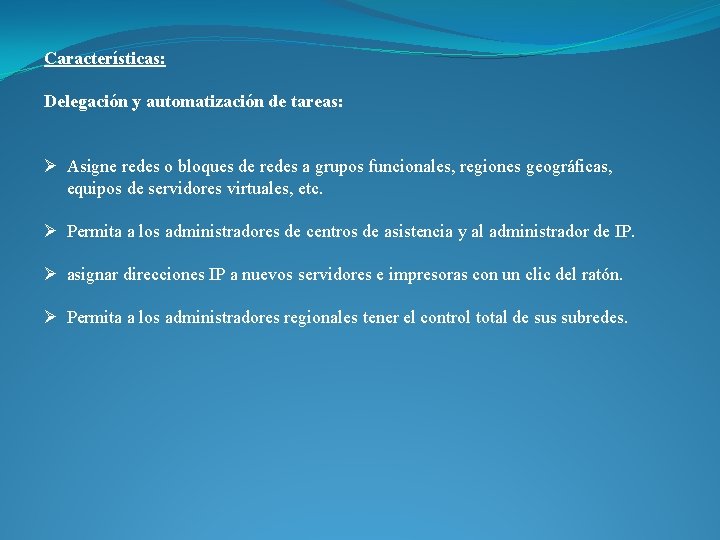 Características:

Delegación y automatización de tareas:

➢ Asigne redes o bloques de redes a grupos funcionales, regiones geográficas, equipos de servidores virtuales, etc.

➢ Permita a los administradores de centros de asistencia y al administrador de IP.

➢ asignar direcciones IP a nuevos servidores e impresoras con un clic del ratón.

➢ Permita a los administradores regionales tener el control total de sus subredes.